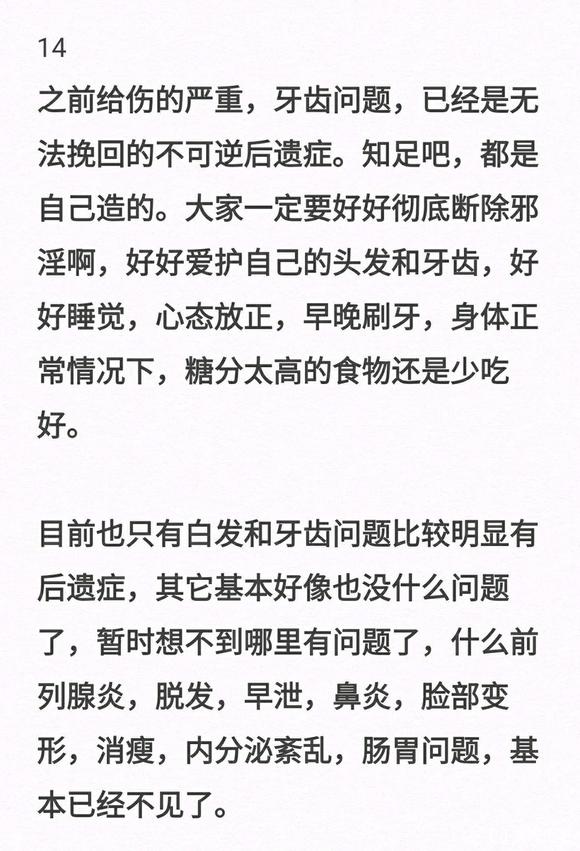 14

之前给伤的严重，牙齿问题，已经是无法挽回的不可逆后遗症。知足吧，都是自己造的。大家一定要好好彻底断除邪淫啊，好好爱护自己的头发和牙齿，好好睡觉，心态放正，早晚刷牙，身体正常情况下，糖分太高的食物还是少吃好。

目前也只有白发和牙齿问题比较明显有后遗症，其它基本好像也没什么问题了，暂时想不到哪里有问题了，什么前列腺炎，脱发，早泄，鼻炎，脸部变形，消瘦，内分泌紊乱，肠胃问题，基本已经不见了。